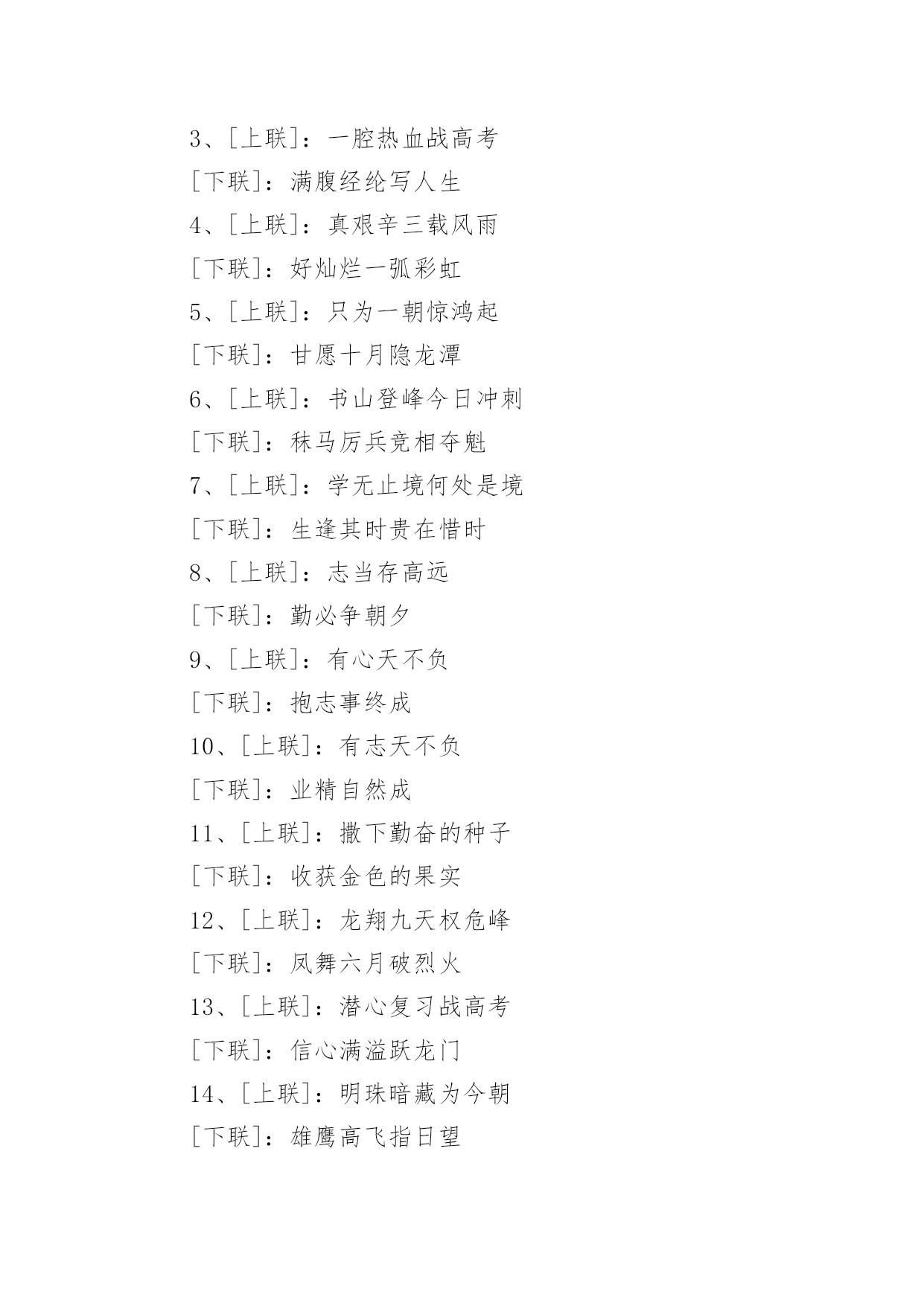 3、[上联]：一腔热血战高考

[下联]：满腹经纶写人生

4、[上联]：真艰辛三载风雨

[下联]：好灿烂一弧彩虹

5、[上联]：只为一朝惊鸿起

[下联]：甘愿十月隐龙潭

6、[上联]：书山登峰今日冲刺

[下联]：秣马厉兵竞相夺魁

7、[上联]：学无止境何处是境

[下联]：生逢其时贵在惜时

8、[上联]：志当存高远

[下联]：勤必争朝夕

9、[上联]：有心天不负

[下联]：抱志事终成

10、[上联]：有志天不负

[下联]：业精自然成

11、[上联]：撒下勤奋的种子

[下联]：收获金色的果实

12、[上联]：龙翔九天权危峰

[下联]：凤舞六月破烈火

13、[上联]：潜心复习战高考

[下联]：信心满溢跃龙门

14、[上联]：明珠暗藏为今朝

[下联]：雄鹰高飞指日望